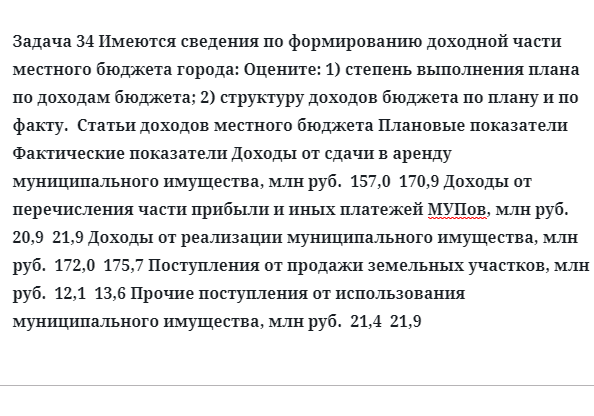 Задача 34 Имеются сведения по формированию доходной части местного бюджета города: Оцените: 1) степень выполнения плана по доходам бюджета; 2) структуру доходов бюджета по плану и по факту.  Статьи доходов местного бюджета Плановые показатели Фактические показатели Доходы от сдачи в аренду муниципального имущества, млн руб.  157,0  170,9 Доходы от перечисления части прибыли и иных платежей МУПов, млн руб.  20,9  21,9 Доходы от реализации муниципального имущества, млн руб.  172,0  175,7 Поступления от продажи земельных участков, млн руб.  12,1  13,6 Прочие поступления от использования муниципального имущества, млн руб.  21,4  21,9